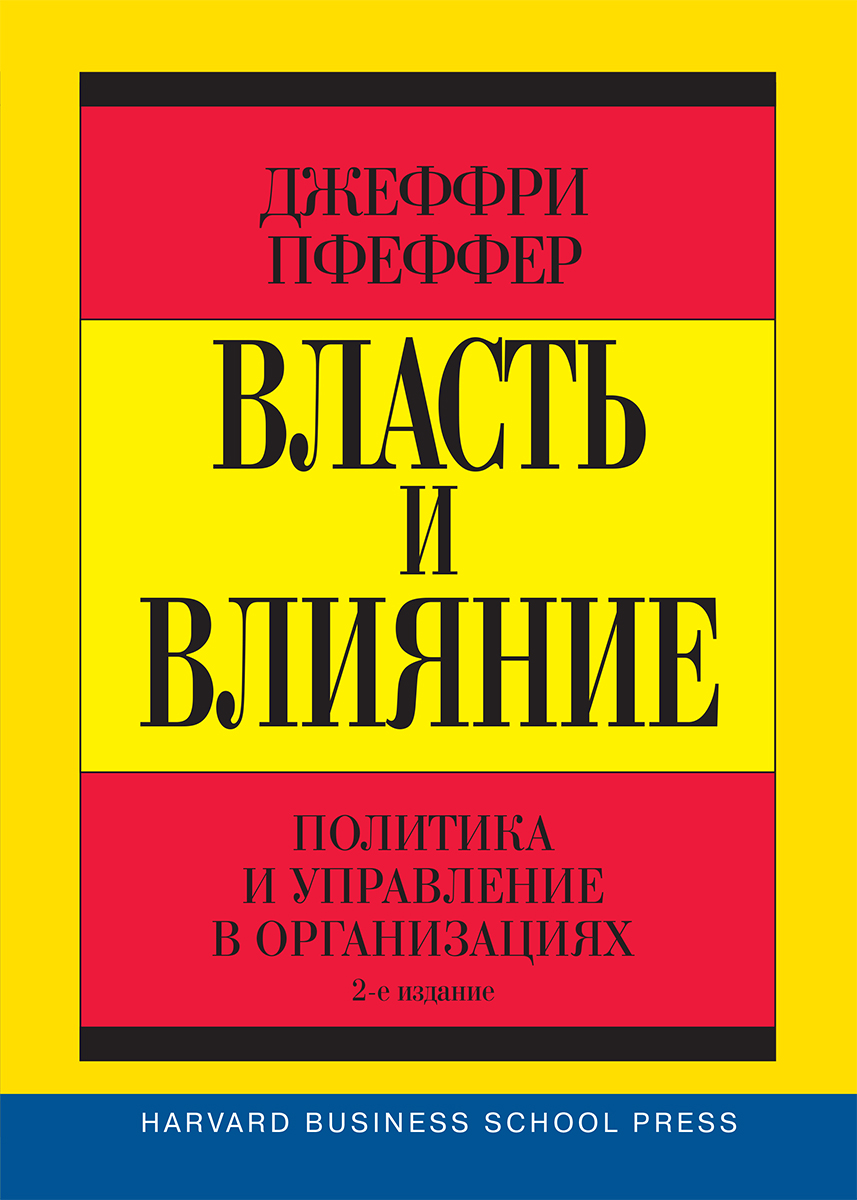 ДЖЕФФРИ ПФЕФФЕР

ВЛАСТЬ И ВЛИЯНИЕ

ПОЛИТИКА И УПРАВЛЕНИЕ В ОРГАНИЗАЦИЯХ

2-е издание

HARVARD BUSINESS SCHOOL PRESS